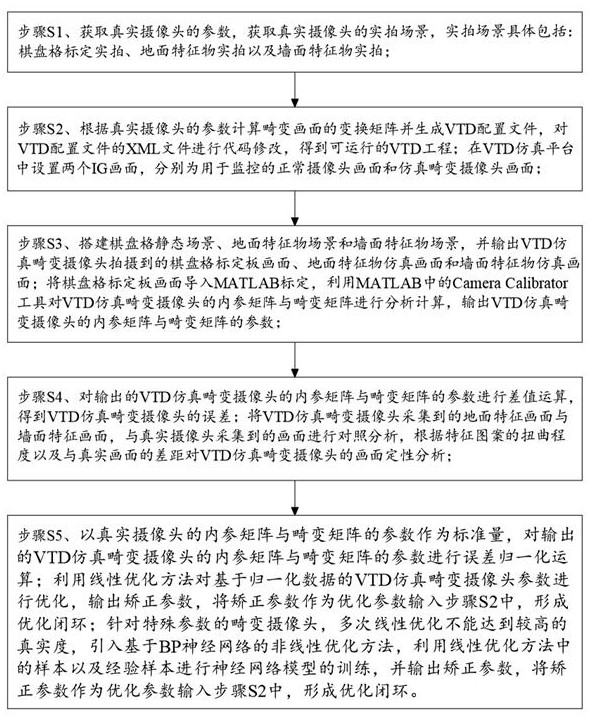 步骤S1、获取真实摄像头的参数，获取真实摄像头的实拍场景，实拍场景具体包括：棋盘格标定实拍、地面特征物实拍以及墙面特征物实拍；

步骤S2、根据真实摄像头的参数计算畸变画面的变换矩阵并生成VTD配置文件，对VTD配置文件的XML文件进行代码修改，得到可运行的VTD工程；在VTD仿真平台中设置两个IG画面，分别为用于监控的正常摄像头画面和仿真畸变摄像头画面；

步骤S3、搭建棋盘格静态场景、地面特征物场景和墙面特征物场景，并输出VTD仿真畸变摄像头拍摄到的棋盘格标定板画面、地面特征物仿真画面和墙面特征物仿真画面；将棋盘格标定板画面导入MATLAB标定，利用MATLAB中的Camera Calibrator工具对VTD仿真畸变摄像头的内参矩阵与畸变矩阵进行分析计算，输出VTD仿真畸变摄像头的内参矩阵与畸变矩阵的参数；

步骤S4、对输出的VTD仿真畸变摄像头的内参矩阵与畸变矩阵的参数进行差值运算，得到VTD仿真畸变摄像头的误差；将VTD仿真畸变摄像头采集到的地面特征画面与墙面特征画面，与真实摄像头采集到的画面进行对照分析，根据特征图案的扭曲程度以及与真实画面的差距对VTD仿真畸变摄像头的画面定性分析；

步骤S5、以真实摄像头的内参矩阵与畸变矩阵的参数作为标准量，对输出的VTD仿真畸变摄像头的内参矩阵与畸变矩阵的参数进行误差归一化运算；利用线性优化方法对基于归一化数据的VTD仿真畸变摄像头参数进行优化，输出矫正参数，将矫正参数作为优化参数输入步骤S2中，形成优化闭环；针对特殊参数的畸变摄像头，多次线性优化不能达到较高的真实度，引入基于BP神经网络的非线性优化方法，利用线性优化方法中的样本以及经验样本进行神经网络模型的训练，并输出矫正参数，将矫正参数作为优化参数输入步骤S2中，形成优化闭环。